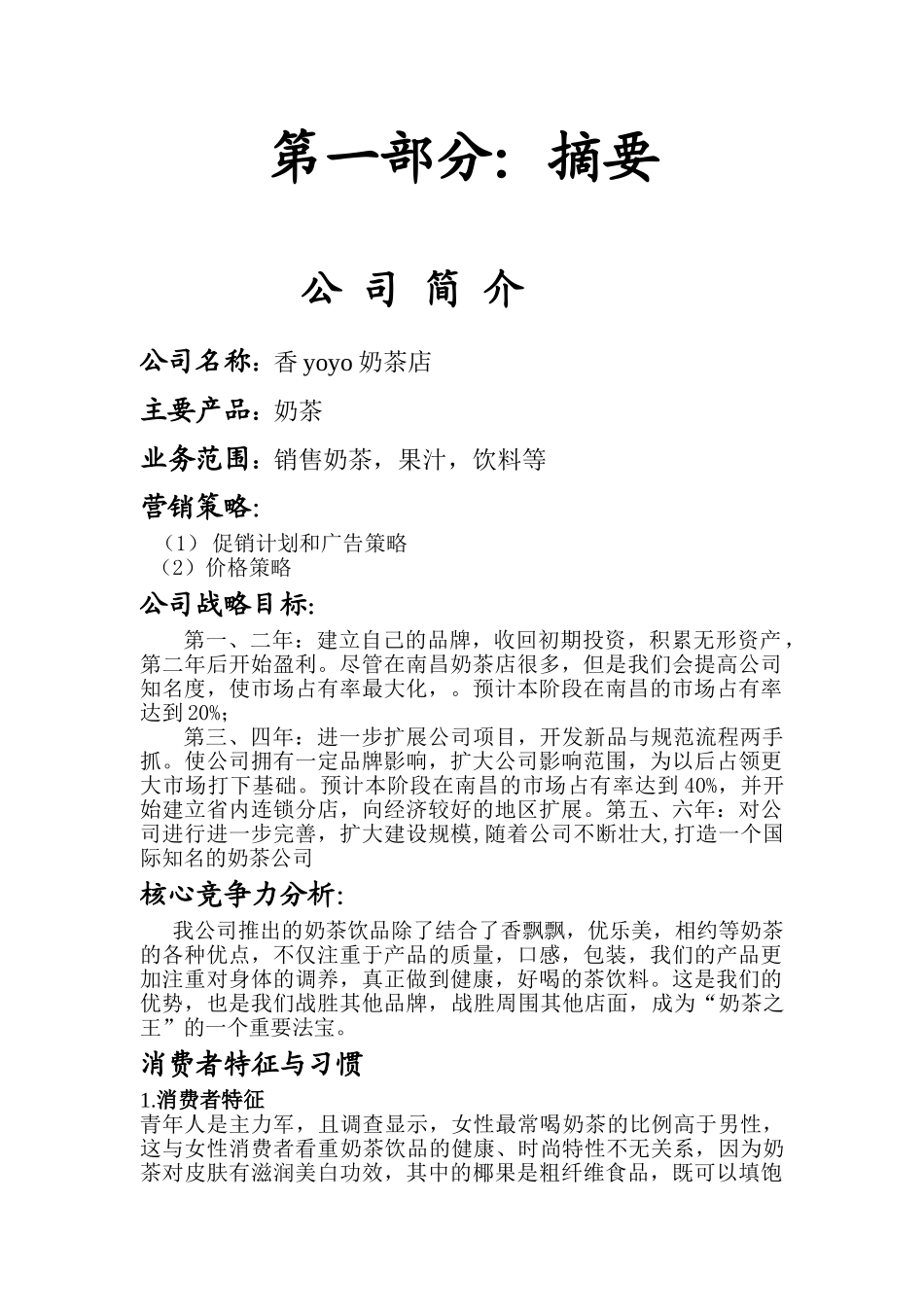 第一部分：摘要

公 司 简 介

公司名称：香 yoyo 奶茶店

主要产品：奶茶

业务范围：销售奶茶，果汁，饮料等

营销策略：

（1） 促销计划和广告策略
（2）价格策略

公司战略目标：

第一、二年：建立自己的品牌，收回初期投资，积累无形资产，第二年后开始盈利。尽管在南昌奶茶店很多，但是我们会提高公司知名度，使市场占有率最大化，。预计本阶段在南昌的市场占有率达到 20%；

第三、四年：进一步扩展公司项目，开发新品与规范流程两手抓。使公司拥有一定品牌影响，扩大公司影响范围，为以后占领更大市场打下基础。预计本阶段在南昌的市场占有率达到 40%，并开始建立省内连锁分店，向经济较好的地区扩展。第五、六年：对公司进行进一步完善，扩大建设规模,随着公司不断壮大,打造一个国际知名的奶茶公司

核心竞争力分析：

我公司推出的奶茶饮品除了结合了香飘飘，优乐美，相约等奶茶的各种优点，不仅注重于产品的质量，口感，包装，我们的产品更加注重对身体的调养，真正做到健康，好喝的茶饮料。这是我们的优势，也是我们战胜其他品牌，战胜周围其他店面，成为“奶茶之王”的一个重要法宝。

消费者特征与习惯

1.消费者特征
青年人是主力军，且调查显示，女性最常喝奶茶的比例高于男性，这与女性消费者看重奶茶饮品的健康、时尚特性不无关系，因为奶茶对皮肤有滋润美白功效，其中的椰果是粗纤维食品，既可以填饱